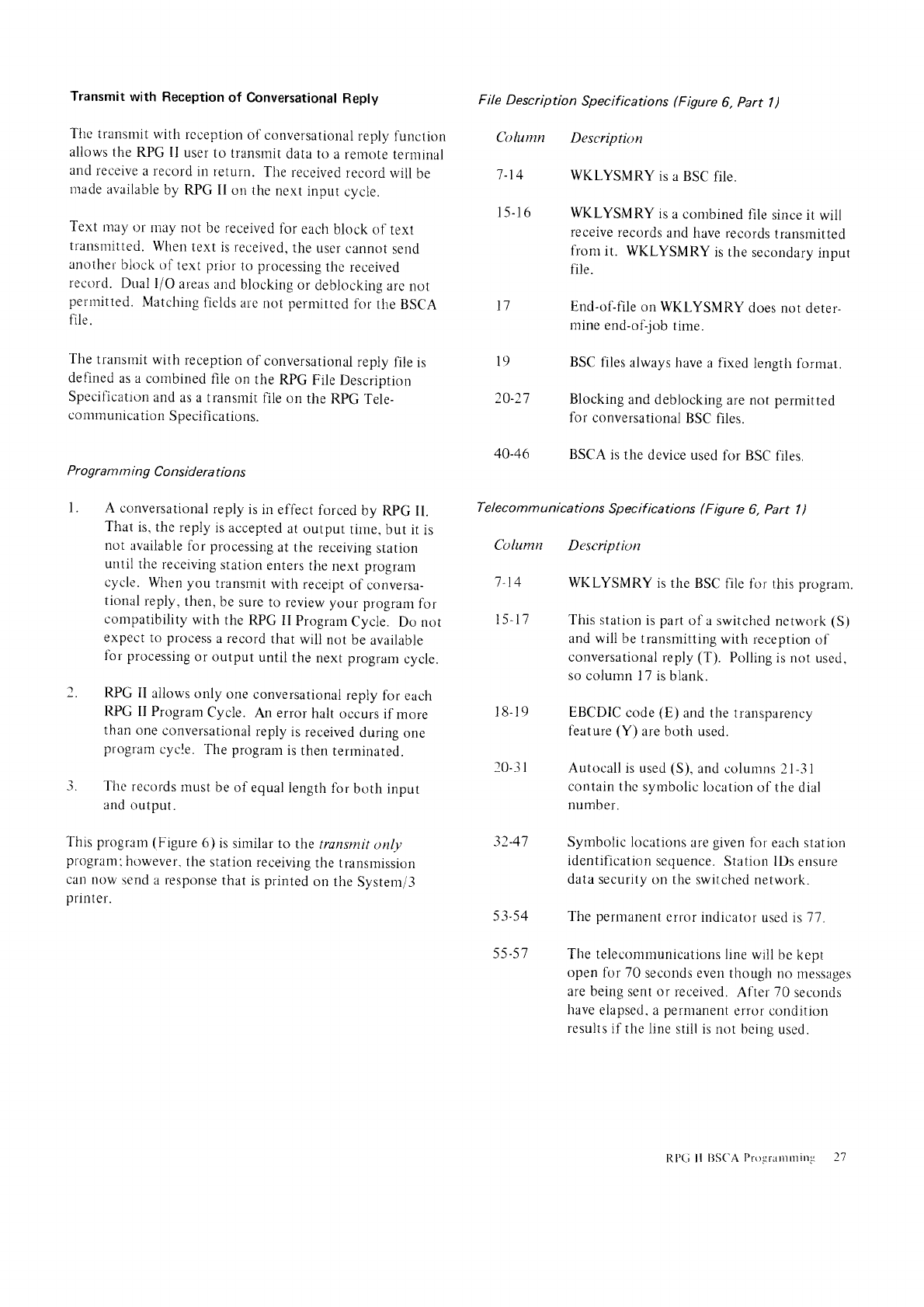 Transmit with Reception of Conversational Reply

The transmit with reception of conversational reply function allows the RPG II user to transmit data to a remote terminal and receive a record in return. The received record will be made available by RPG II on the next input cycle.

Text may or may not be received for each block of text transmitted. When text is received, the user cannot send another block of text prior to processing the received record. Dual I/O areas and blocking or deblocking are not permitted. Matching fields are not permitted for the BSCA file.

The transmit with reception of conversational reply file is defined as a combined file on the RPG File Description Specification and as a transmit file on the RPG Telecommunication Specifications.

Programming Considerations

1. A conversational reply is in effect forced by RPG II. That is, the reply is accepted at output time, but it is not available for processing at the receiving station until the receiving station enters the next program cycle. When you transmit with receipt of conversational reply, then, be sure to review your program for compatibility with the RPG II Program Cycle. Do not expect to process a record that will not be available for processing or output until the next program cycle.

2. RPG II allows only one conversational reply for each RPG II Program Cycle. An error halt occurs if more than one conversational reply is received during one program cycle. The program is then terminated.

3. The records must be of equal length for both input and output.

This program (Figure 6) is similar to the transmit only program; however, the station receiving the transmission can now send a response that is printed on the System/3 printer.

File Description Specifications (Figure 6, Part 1)

| Column | Description |
|---|---|
| 7-14 | WKLYSMRY is a BSC file. |
| 15-16 | WKLYSMRY is a combined file since it will receive records and have records transmitted from it. WKLYSMRY is the secondary input file. |
| 17 | End-of-file on WKLYSMRY does not determine end-of-job time. |
| 19 | BSC files always have a fixed length format. |
| 20-27 | Blocking and deblocking are not permitted for conversational BSC files. |
| 40-46 | BSCA is the device used for BSC files. |

Telecommunications Specifications (Figure 6, Part 1)

| Column | Description |
|---|---|
| 7-14 | WKLYSMRY is the BSC file for this program. |
| 15-17 | This station is part of a switched network (S) and will be transmitting with reception of conversational reply (T). Polling is not used, so column 17 is blank. |
| 18-19 | EBCDIC code (E) and the transparency feature (Y) are both used. |
| 20-31 | Autocall is used (S), and columns 21-31 contain the symbolic location of the dial number. |
| 32-47 | Symbolic locations are given for each station identification sequence. Station IDs ensure data security on the switched network. |
| 53-54 | The permanent error indicator used is 77. |
| 55-57 | The telecommunications line will be kept open for 70 seconds even though no messages are being sent or received. After 70 seconds have elapsed, a permanent error condition results if the line still is not being used. |

RPG II BSCA Programming 27